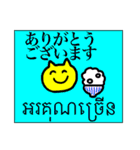 ありがとう
ございます

អរគុណច្រើន